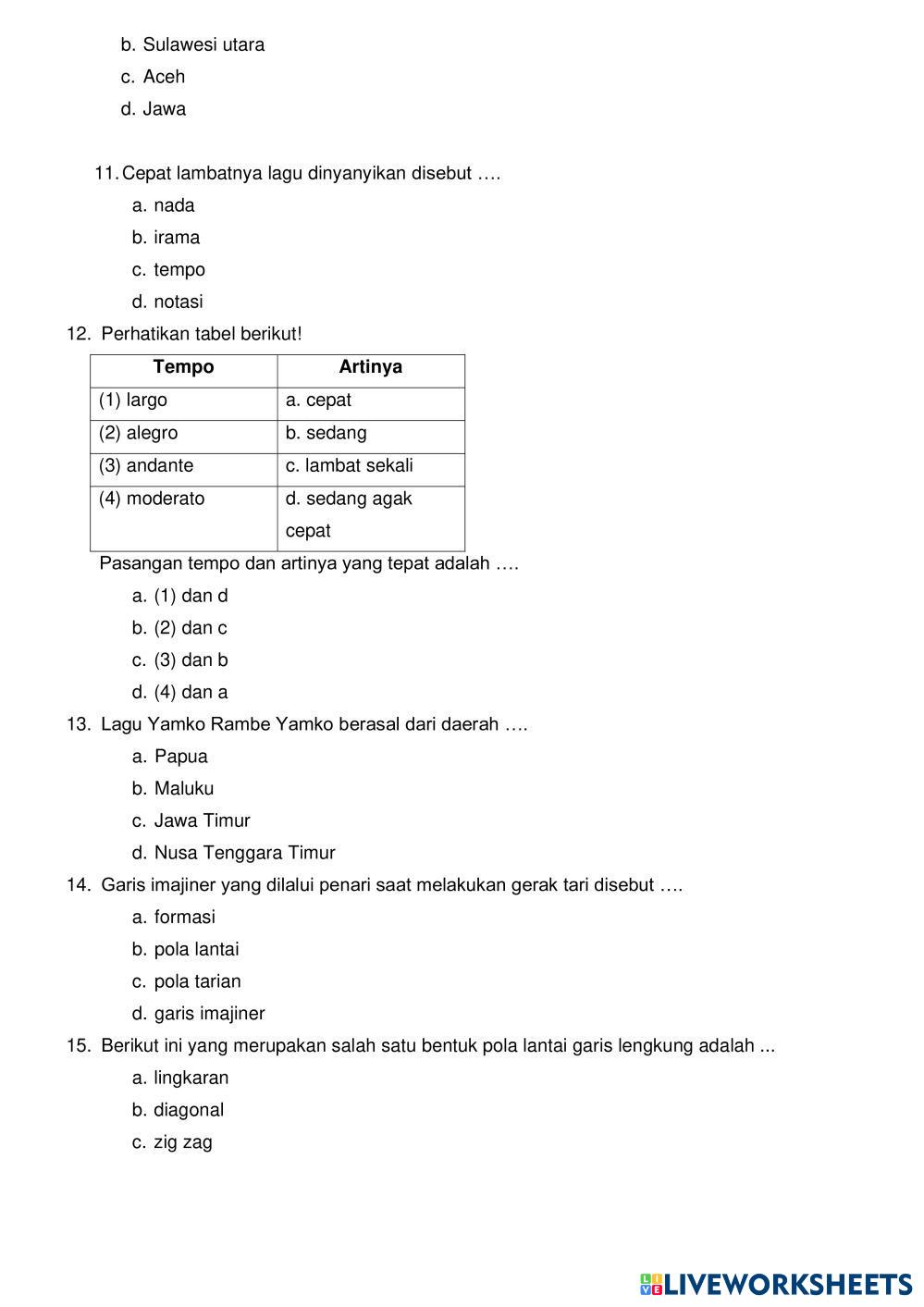 b. Sulawesi utara
c. Aceh
d. Jawa

11. Cepat lambatnya lagu dinyanyikan disebut ….
a. nada
b. irama
c. tempo
d. notasi

12. Perhatikan tabel berikut!

| Tempo | Artinya |
|---|---|
| (1) largo | a. cepat |
| (2) alegro | b. sedang |
| (3) andante | c. lambat sekali |
| (4) moderato | d. sedang agak cepat |

Pasangan tempo dan artinya yang tepat adalah ….
a. (1) dan d
b. (2) dan c
c. (3) dan b
d. (4) dan a

13. Lagu Yamko Rambe Yamko berasal dari daerah ….
a. Papua
b. Maluku
c. Jawa Timur
d. Nusa Tenggara Timur

14. Garis imajiner yang dilalui penari saat melakukan gerak tari disebut ….
a. formasi
b. pola lantai
c. pola tarian
d. garis imajiner

15. Berikut ini yang merupakan salah satu bentuk pola lantai garis lengkung adalah ...
a. lingkaran
b. diagonal
c. zig zag

LIVEWORKSHEETS